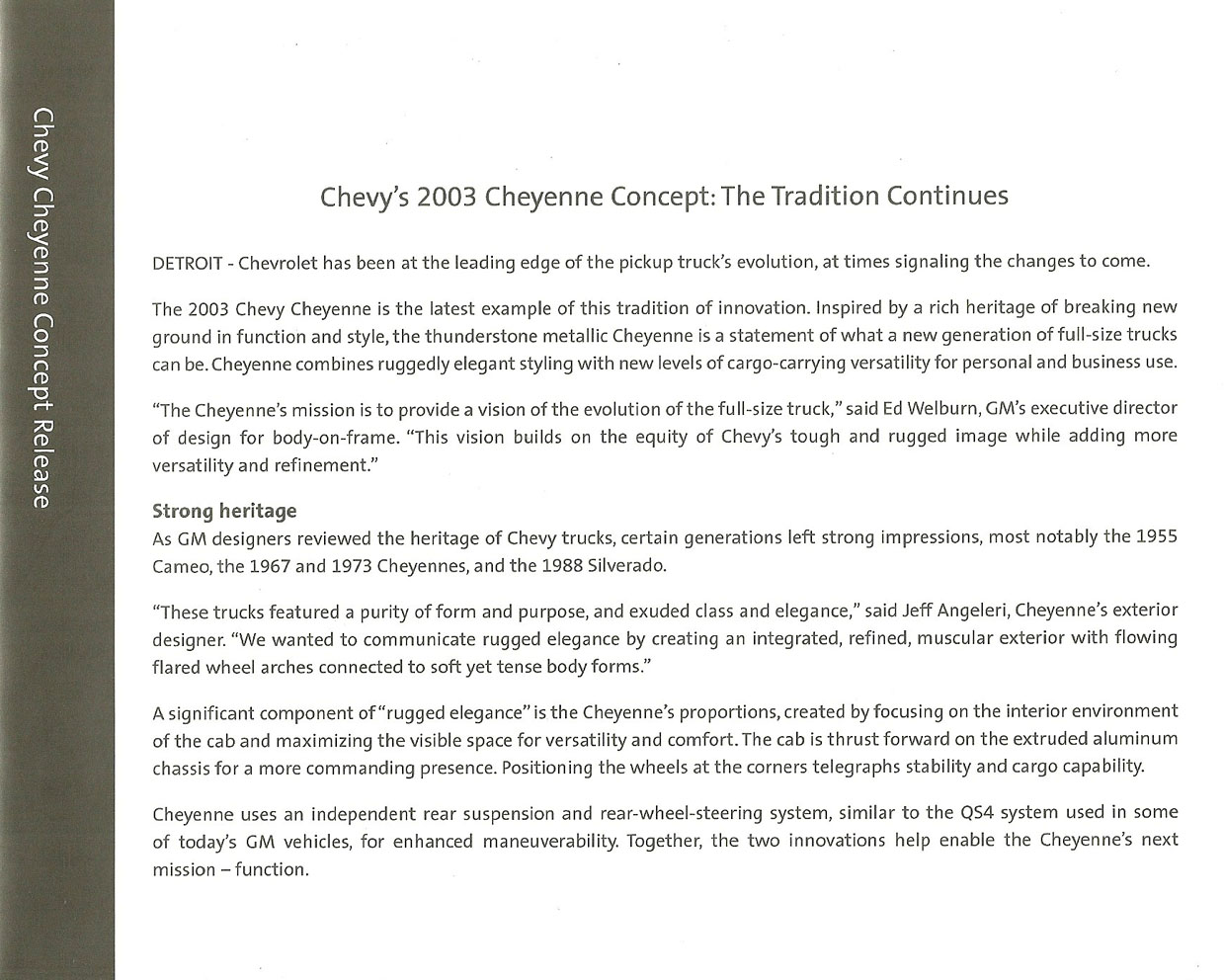 Chevy Cheyenne Concept Release

Chevy's 2003 Cheyenne Concept: The Tradition Continues

DETROIT - Chevrolet has been at the leading edge of the pickup truck's evolution, at times signaling the changes to come.

The 2003 Chevy Cheyenne is the latest example of this tradition of innovation. Inspired by a rich heritage of breaking new ground in function and style, the thunderstone metallic Cheyenne is a statement of what a new generation of full-size trucks can be. Cheyenne combines ruggedly elegant styling with new levels of cargo-carrying versatility for personal and business use.

"The Cheyenne's mission is to provide a vision of the evolution of the full-size truck," said Ed Welburn, GM's executive director of design for body-on-frame. "This vision builds on the equity of Chevy's tough and rugged image while adding more versatility and refinement."

Strong heritage
As GM designers reviewed the heritage of Chevy trucks, certain generations left strong impressions, most notably the 1955 Cameo, the 1967 and 1973 Cheyennes, and the 1988 Silverado.

"These trucks featured a purity of form and purpose, and exuded class and elegance," said Jeff Angeleri, Cheyenne's exterior designer. "We wanted to communicate rugged elegance by creating an integrated, refined, muscular exterior with flowing flared wheel arches connected to soft yet tense body forms."

A significant component of "rugged elegance" is the Cheyenne's proportions, created by focusing on the interior environment of the cab and maximizing the visible space for versatility and comfort. The cab is thrust forward on the extruded aluminum chassis for a more commanding presence. Positioning the wheels at the corners telegraphs stability and cargo capability.

Cheyenne uses an independent rear suspension and rear-wheel-steering system, similar to the QS4 system used in some of today's GM vehicles, for enhanced maneuverability. Together, the two innovations help enable the Cheyenne's next mission – function.